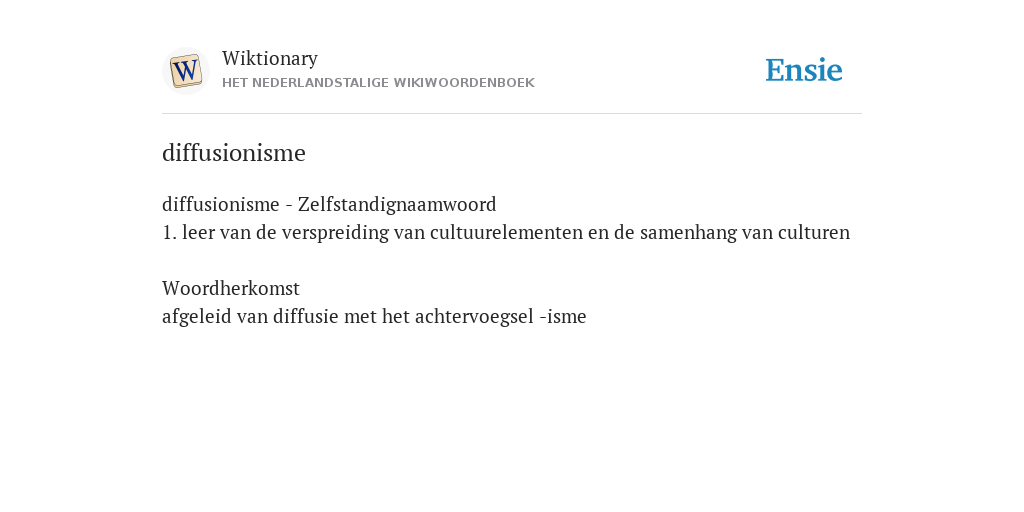 W

Wiktionary
HET NEDERLANDSTALIGE WIKIWOORDENBOEK

Ensie

diffusionisme

diffusionisme - Zelfstandignaamwoord
1. leer van de verspreiding van cultuurelementen en de samenhang van culturen

Woordherkomst
afgeleid van diffusie met het achtervoegsel -isme